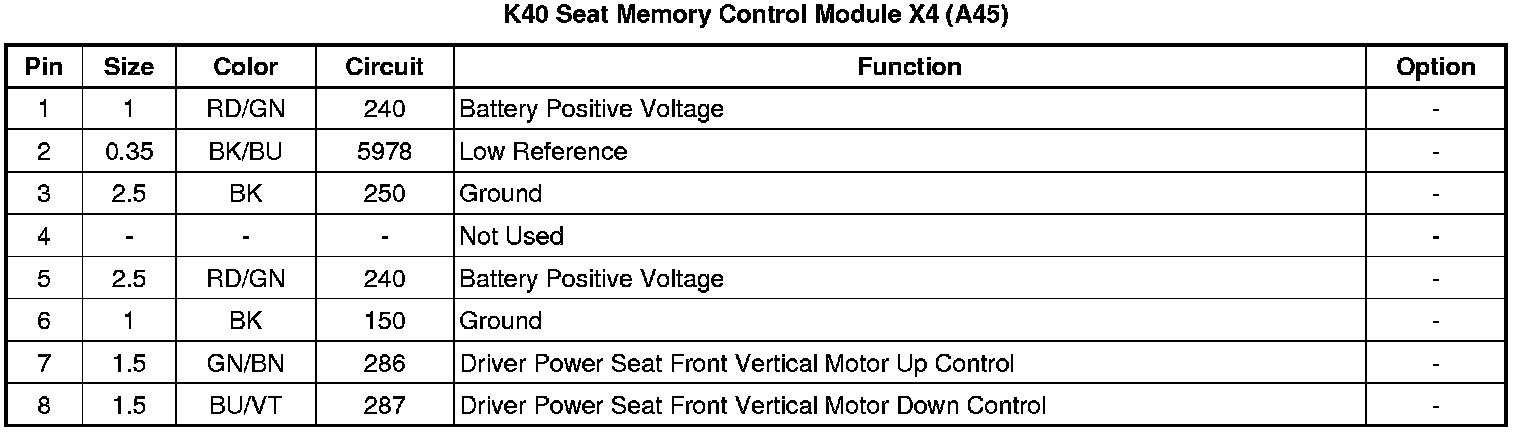 K40 Seat Memory Control Module X4 (A45)

| Pin | Size | Color | Circuit | Function | Option |
|---|---|---|---|---|---|
| 1 | 1 | RD/GN | 240 | Battery Positive Voltage | - |
| 2 | 0.35 | BK/BU | 5978 | Low Reference | - |
| 3 | 2.5 | BK | 250 | Ground | - |
| 4 | - | - | - | Not Used | - |
| 5 | 2.5 | RD/GN | 240 | Battery Positive Voltage | - |
| 6 | 1 | BK | 150 | Ground | - |
| 7 | 1.5 | GN/BN | 286 | Driver Power Seat Front Vertical Motor Up Control | - |
| 8 | 1.5 | BU/VT | 287 | Driver Power Seat Front Vertical Motor Down Control | - |